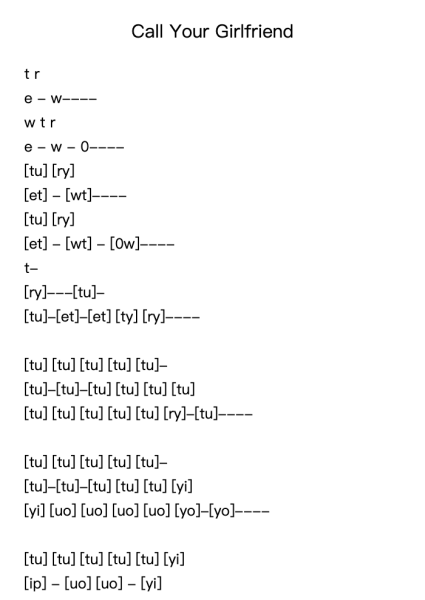 Call Your Girlfriend

t r
e – w––––
w t r
e – w – 0––––
[tu] [ry]
[et] – [wt]––––
[tu] [ry]
[et] – [wt] – [0w]––––
t–
[ry]–––[tu]–
[tu]–[et]–[et] [ty] [ry]––––

[tu] [tu] [tu] [tu] [tu]–
[tu]–[tu]–[tu] [tu] [tu] [tu]
[tu] [tu] [tu] [tu] [tu] [ry]–[tu]––––

[tu] [tu] [tu] [tu] [tu]–
[tu]–[tu]–[tu] [tu] [tu] [yi]
[yi] [uo] [uo] [uo] [uo] [yo]–[yo]––––

[tu] [tu] [tu] [tu] [tu] [yi]
[ip] – [uo] [uo] – [yi]